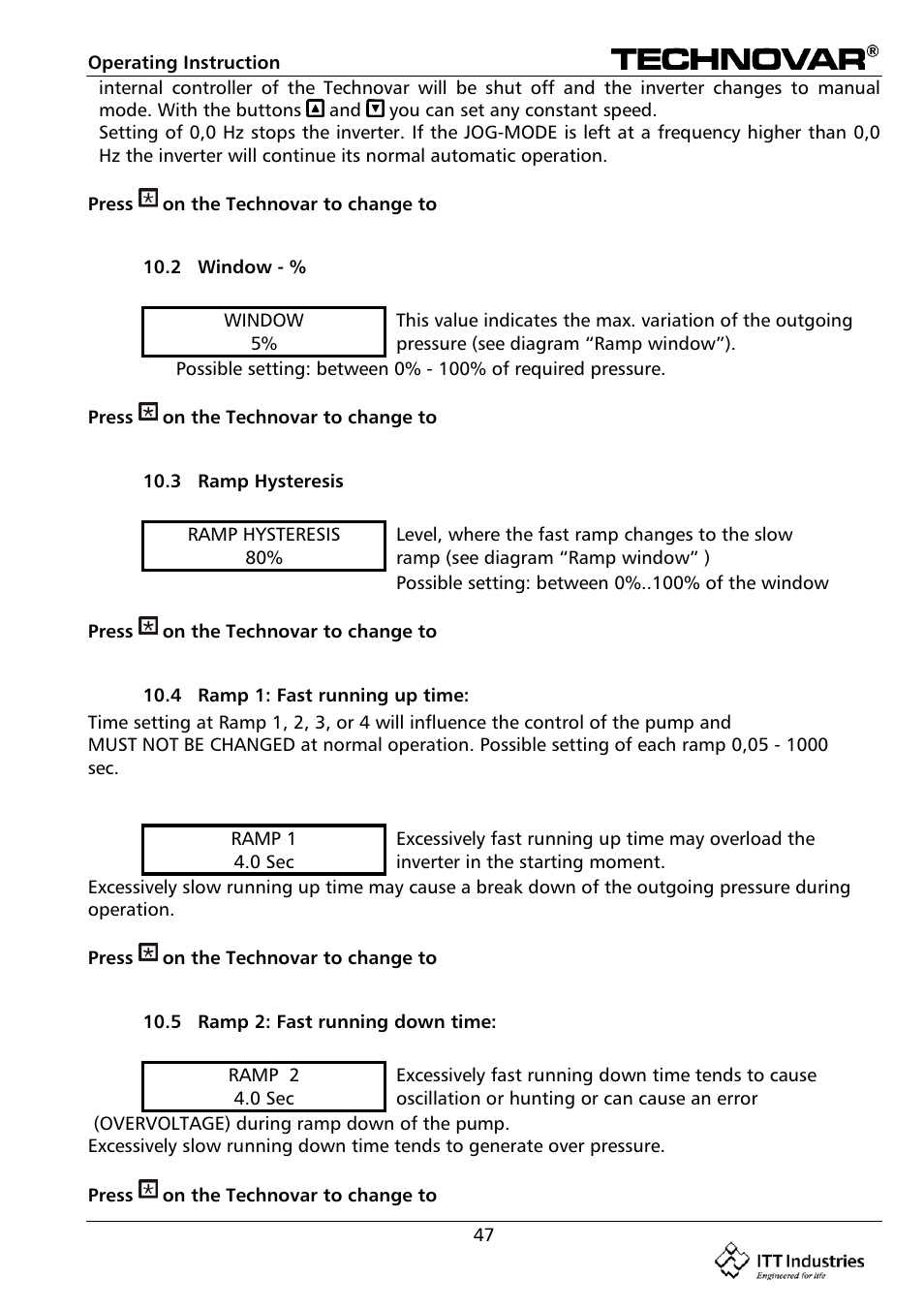 Operating Instruction

TECHNOVAR®

internal controller of the Technovar will be shut off and the inverter changes to manual mode. With the buttons ▲ and ▼ you can set any constant speed.

Setting of 0,0 Hz stops the inverter. If the JOG-MODE is left at a frequency higher than 0,0 Hz the inverter will continue its normal automatic operation.

Press ✱ on the Technovar to change to

10.2 Window - %

WINDOW
5%

This value indicates the max. variation of the outgoing pressure (see diagram “Ramp window“).

Possible setting: between 0% - 100% of required pressure.

Press ✱ on the Technovar to change to

10.3 Ramp Hysteresis

RAMP HYSTERESIS
80%

Level, where the fast ramp changes to the slow ramp (see diagram “Ramp window“ )

Possible setting: between 0%..100% of the window

Press ✱ on the Technovar to change to

10.4 Ramp 1: Fast running up time:

Time setting at Ramp 1, 2, 3, or 4 will influence the control of the pump and MUST NOT BE CHANGED at normal operation. Possible setting of each ramp 0,05 - 1000 sec.

RAMP 1
4.0 Sec

Excessively fast running up time may overload the inverter in the starting moment.

Excessively slow running up time may cause a break down of the outgoing pressure during operation.

Press ✱ on the Technovar to change to

10.5 Ramp 2: Fast running down time:

RAMP 2
4.0 Sec

Excessively fast running down time tends to cause oscillation or hunting or can cause an error (OVERVOLTAGE) during ramp down of the pump.

Excessively slow running down time tends to generate over pressure.

Press ✱ on the Technovar to change to

47

ITT Industries
Engineered for life